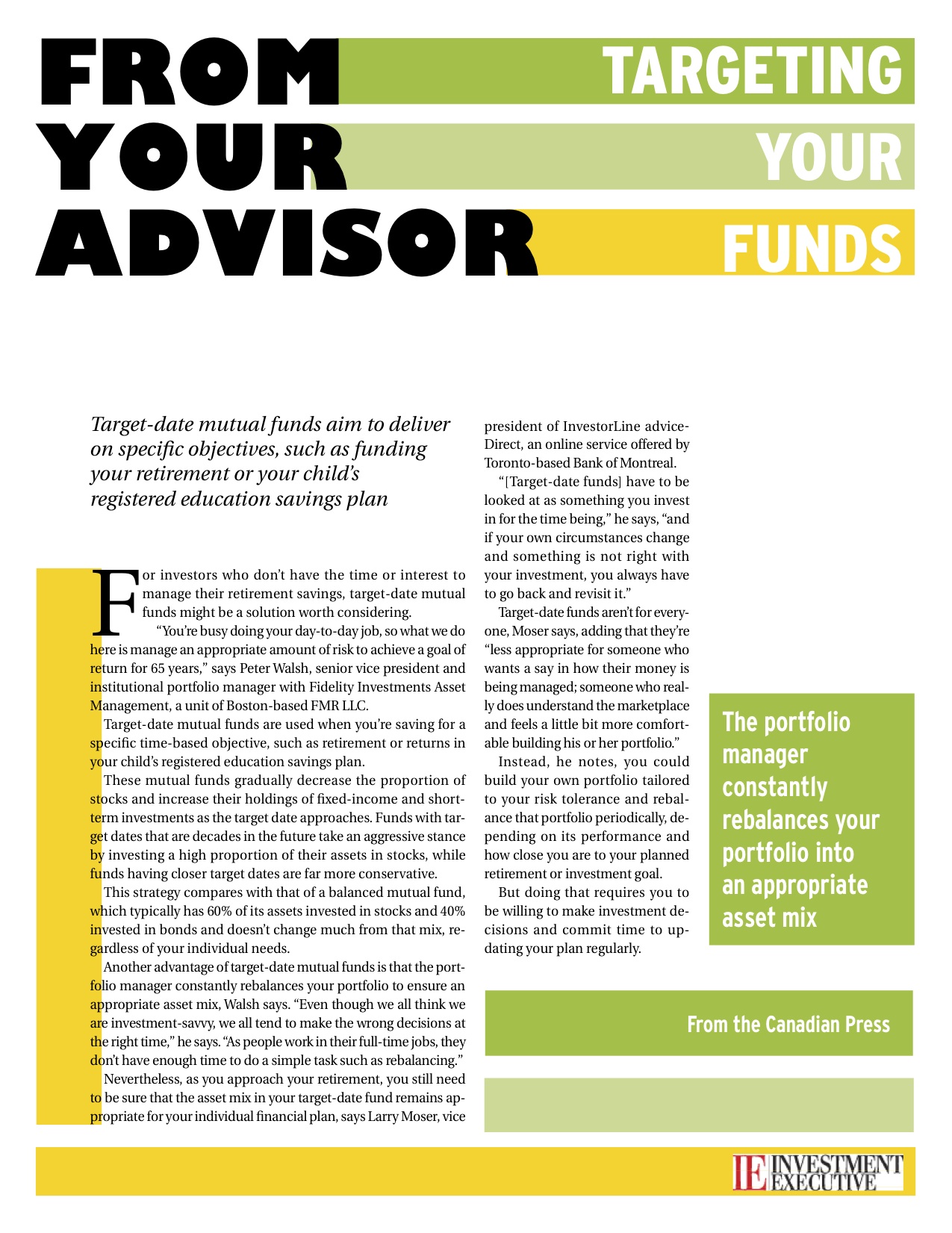 FROM YOUR ADVISOR

TARGETING YOUR FUNDS

Target-date mutual funds aim to deliver on specific objectives, such as funding your retirement or your child's registered education savings plan

For investors who don't have the time or interest to manage their retirement savings, target-date mutual funds might be a solution worth considering.

"You're busy doing your day-to-day job, so what we do here is manage an appropriate amount of risk to achieve a goal of return for 65 years," says Peter Walsh, senior vice president and institutional portfolio manager with Fidelity Investments Asset Management, a unit of Boston-based FMR LLC.

Target-date mutual funds are used when you're saving for a specific time-based objective, such as retirement or returns in your child's registered education savings plan.

These mutual funds gradually decrease the proportion of stocks and increase their holdings of fixed-income and short-term investments as the target date approaches. Funds with target dates that are decades in the future take an aggressive stance by investing a high proportion of their assets in stocks, while funds having closer target dates are far more conservative.

This strategy compares with that of a balanced mutual fund, which typically has 60% of its assets invested in stocks and 40% invested in bonds and doesn't change much from that mix, regardless of your individual needs.

Another advantage of target-date mutual funds is that the portfolio manager constantly rebalances your portfolio to ensure an appropriate asset mix, Walsh says. "Even though we all think we are investment-savvy, we all tend to make the wrong decisions at the right time," he says. "As people work in their full-time jobs, they don't have enough time to do a simple task such as rebalancing."

Nevertheless, as you approach your retirement, you still need to be sure that the asset mix in your target-date fund remains appropriate for your individual financial plan, says Larry Moser, vice president of InvestorLine adviceDirect, an online service offered by Toronto-based Bank of Montreal.

"[Target-date funds] have to be looked at as something you invest in for the time being," he says, "and if your own circumstances change and something is not right with your investment, you always have to go back and revisit it."

Target-date funds aren't for everyone, Moser says, adding that they're "less appropriate for someone who wants a say in how their money is being managed; someone who really does understand the marketplace and feels a little bit more comfortable building his or her portfolio."

Instead, he notes, you could build your own portfolio tailored to your risk tolerance and rebalance that portfolio periodically, depending on its performance and how close you are to your planned retirement or investment goal.

But doing that requires you to be willing to make investment decisions and commit time to updating your plan regularly.

The portfolio manager constantly rebalances your portfolio into an appropriate asset mix

From the Canadian Press

IE INVESTMENT EXECUTIVE